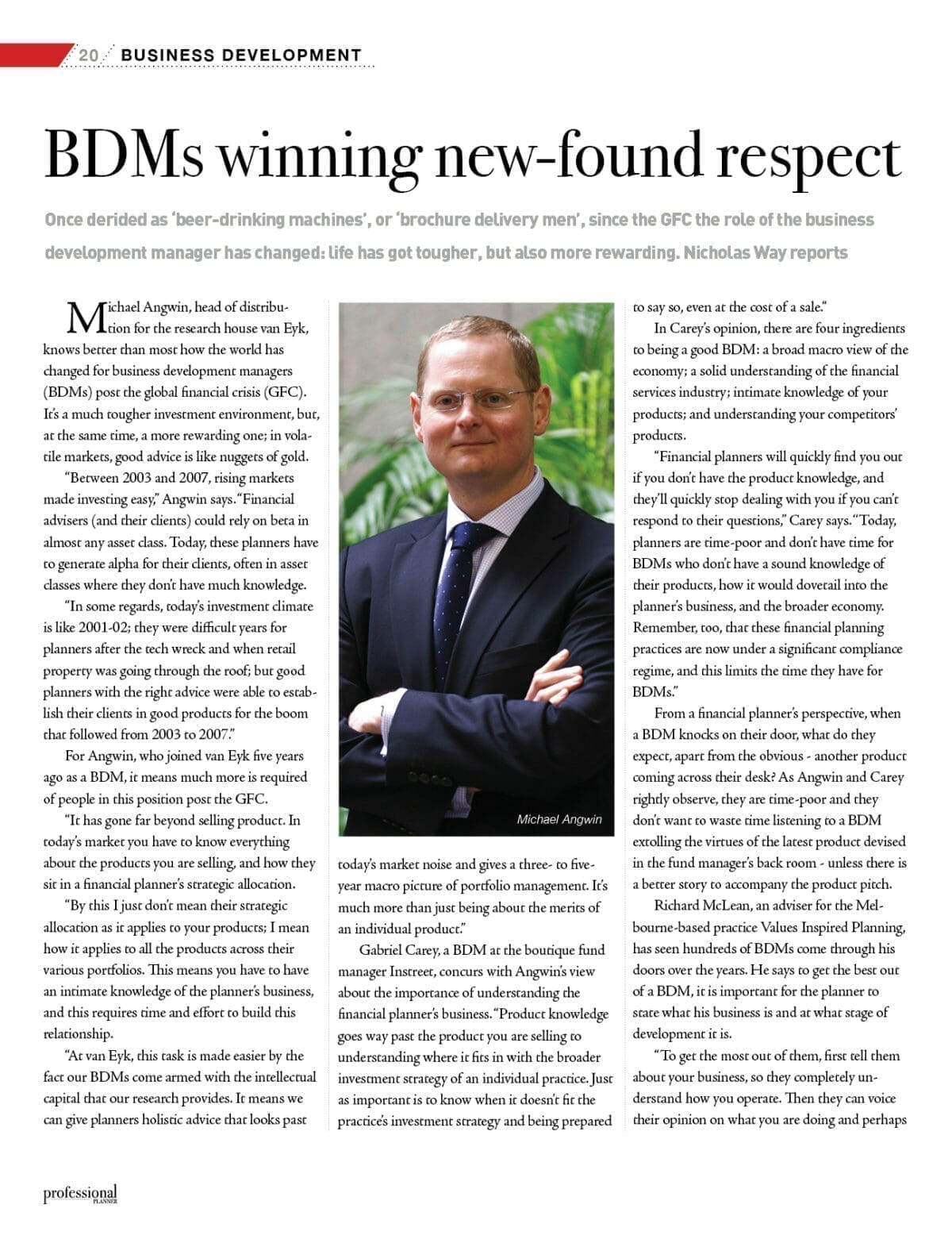 20 BUSINESS DEVELOPMENT

BDMs winning new-found respect

Once derided as 'beer-drinking machines', or 'brochure delivery men', since the GFC the role of the business development manager has changed: life has got tougher, but also more rewarding. Nicholas Way reports

Michael Angwin, head of distribution for the research house van Eyk, knows better than most how the world has changed for business development managers (BDMs) post the global financial crisis (GFC). It's a much tougher investment environment, but, at the same time, a more rewarding one; in volatile markets, good advice is like nuggets of gold.

"Between 2003 and 2007, rising markets made investing easy," Angwin says. "Financial advisers (and their clients) could rely on beta in almost any asset class. Today, these planners have to generate alpha for their clients, often in asset classes where they don't have much knowledge.

"In some regards, today's investment climate is like 2001-02; they were difficult years for planners after the tech wreck and when retail property was going through the roof; but good planners with the right advice were able to establish their clients in good products for the boom that followed from 2003 to 2007."

For Angwin, who joined van Eyk five years ago as a BDM, it means much more is required of people in this position post the GFC.

"It has gone far beyond selling product. In today's market you have to know everything about the products you are selling, and how they sit in a financial planner's strategic allocation.

"By this I just don't mean their strategic allocation as it applies to your products; I mean how it applies to all the products across their various portfolios. This means you have to have an intimate knowledge of the planner's business, and this requires time and effort to build this relationship.

"At van Eyk, this task is made easier by the fact our BDMs come armed with the intellectual capital that our research provides. It means we can give planners holistic advice that looks past

Michael Angwin

today's market noise and gives a three- to five-year macro picture of portfolio management. It's much more than just being about the merits of an individual product."

Gabriel Carey, a BDM at the boutique fund manager Instreet, concurs with Angwin's view about the importance of understanding the financial planner's business. "Product knowledge goes way past the product you are selling to understanding where it fits in with the broader investment strategy of an individual practice. Just as important is to know when it doesn't fit the practice's investment strategy and being prepared to say so, even at the cost of a sale."

In Carey's opinion, there are four ingredients to being a good BDM: a broad macro view of the economy; a solid understanding of the financial services industry; intimate knowledge of your products; and understanding your competitors' products.

"Financial planners will quickly find you out if you don't have the product knowledge, and they'll quickly stop dealing with you if you can't respond to their questions," Carey says. "Today, planners are time-poor and don't have time for BDMs who don't have a sound knowledge of their products, how it would dovetail into the planner's business, and the broader economy. Remember, too, that these financial planning practices are now under a significant compliance regime, and this limits the time they have for BDMs."

From a financial planner's perspective, when a BDM knocks on their door, what do they expect, apart from the obvious - another product coming across their desk? As Angwin and Carey rightly observe, they are time-poor and they don't want to waste time listening to a BDM extolling the virtues of the latest product devised in the fund manager's back room - unless there is a better story to accompany the product pitch.

Richard McLean, an adviser for the Melbourne-based practice Values Inspired Planning, has seen hundreds of BDMs come through his doors over the years. He says to get the best out of a BDM, it is important for the planner to state what his business is and at what stage of development it is.

"To get the most out of them, first tell them about your business, so they completely understand how you operate. Then they can voice their opinion on what you are doing and perhaps

professional PLANNER